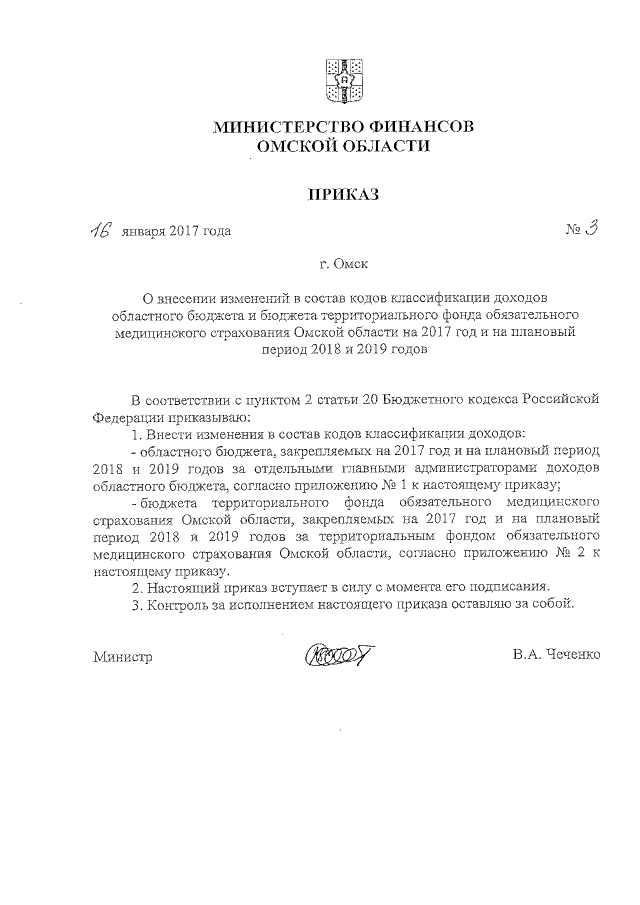 МИНИСТЕРСТВО ФИНАНСОВ
ОМСКОЙ ОБЛАСТИ

ПРИКАЗ

16 января 2017 года

№ 3

г. Омск

О внесении изменений в состав кодов классификации доходов областного бюджета и бюджета территориального фонда обязательного медицинского страхования Омской области на 2017 год и на плановый период 2018 и 2019 годов

В соответствии с пунктом 2 статьи 20 Бюджетного кодекса Российской Федерации приказываю:

1. Внести изменения в состав кодов классификации доходов:

- областного бюджета, закрепляемых на 2017 год и на плановый период 2018 и 2019 годов за отдельными главными администраторами доходов областного бюджета, согласно приложению № 1 к настоящему приказу;

- бюджета территориального фонда обязательного медицинского страхования Омской области, закрепляемых на 2017 год и на плановый период 2018 и 2019 годов за территориальным фондом обязательного медицинского страхования Омской области, согласно приложению № 2 к настоящему приказу.

2. Настоящий приказ вступает в силу с момента его подписания.

3. Контроль за исполнением настоящего приказа оставляю за собой.

Министр

В.А. Чеченко